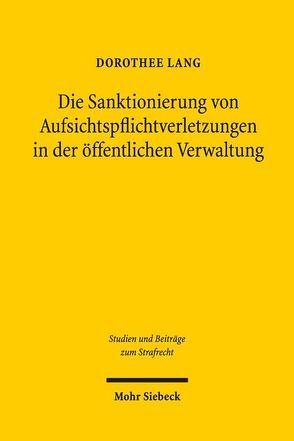 DOROTHEE LANG

Die Sanktionierung von Aufsichtspflichtverletzungen in der öffentlichen Verwaltung

Studien und Beiträge zum Strafrecht

Mohr Siebeck